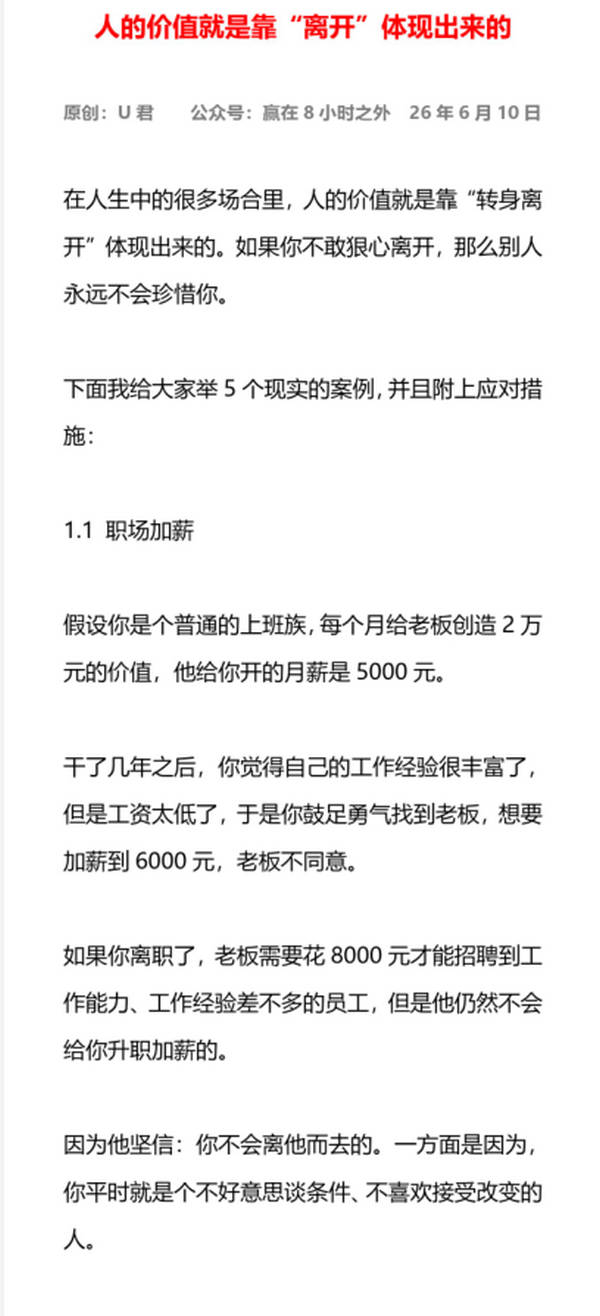 人的价值就是靠“离开”体现出来的

原创：U 君　　公众号：赢在 8 小时之外　26 年 6 月 10 日

在人生中的很多场合里，人的价值就是靠“转身离开”体现出来的。如果你不敢狠心离开，那么别人永远不会珍惜你。

下面我给大家举 5 个现实的案例，并且附上应对措施：

1.1 职场加薪

假设你是个普通的上班族，每个月给老板创造 2 万元的价值，他给你开的月薪是 5000 元。

干了几年之后，你觉得自己的工作经验很丰富了，但是工资太低了，于是你鼓足勇气找到老板，想要加薪到 6000 元，老板不同意。

如果你离职了，老板需要花 8000 元才能招聘到工作能力、工作经验差不多的员工，但是他仍然不会给你升职加薪的。

因为他坚信：你不会离他而去的。一方面是因为，你平时就是个不好意思谈条件、不喜欢接受改变的人。